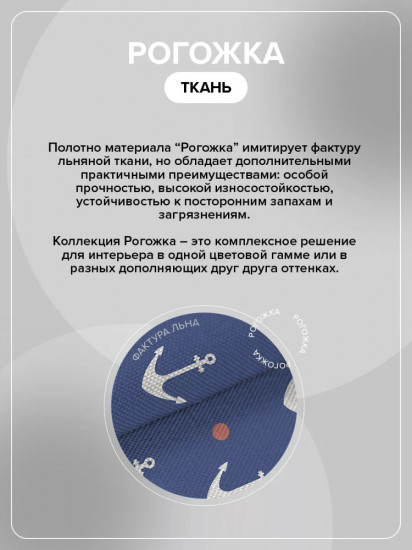 РОГОЖКА

ТКАНЬ

Полотно материала “Рогожка” имитирует фактуру льняной ткани, но обладает дополнительными практичными преимуществами: особой прочностью, высокой износостойкостью, устойчивостью к посторонним запахам и загрязнениям.

Коллекция Рогожка – это комплексное решение для интерьера в одной цветовой гамме или в разных дополняющих друг друга оттенках.

ФАКТУРА ЛЬНА

РОГОЖКА

РОГОЖКА

РОГОЖКА